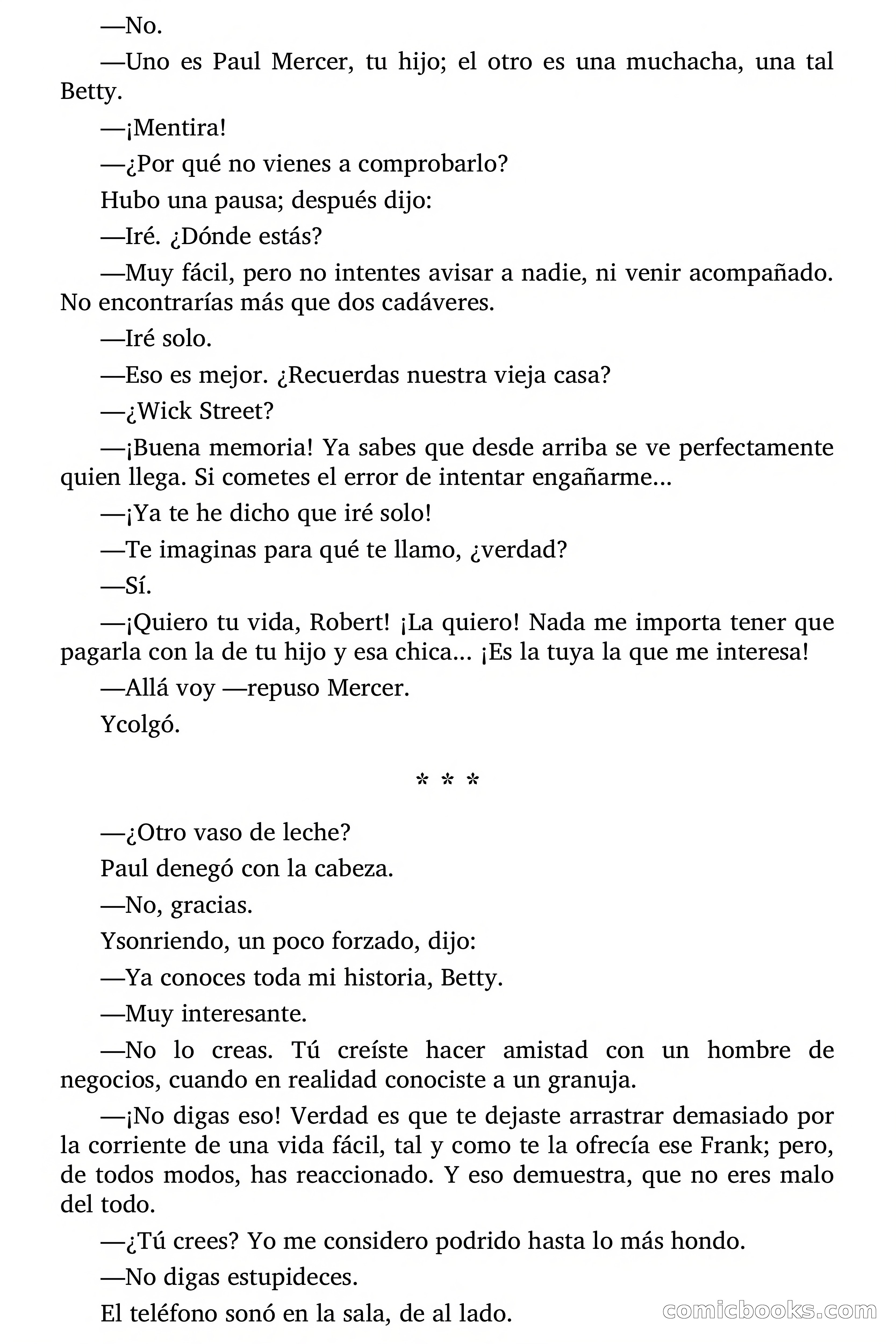 —No.

—Uno es Paul Mercer, tu hijo; el otro es una muchacha, una tal Betty.

—¡Mentira!

—¿Por qué no vienes a comprobarlo?

Hubo una pausa; después dijo:

—Iré. ¿Dónde estás?

—Muy fácil, pero no intentes avisar a nadie, ni venir acompañado. No encontrarías más que dos cadáveres.

—Iré solo.

—Eso es mejor. ¿Recuerdas nuestra vieja casa?

—¿Wick Street?

—¡Buena memoria! Ya sabes que desde arriba se ve perfectamente quien llega. Si cometes el error de intentar engañarme...

—¡Ya te he dicho que iré solo!

—Te imaginas para qué te llamo, ¿verdad?

—Sí.

—¡Quiero tu vida, Robert! ¡La quiero! Nada me importa tener que pagarla con la de tu hijo y esa chica... ¡Es la tuya la que me interesa!

—Allá voy —repuso Mercer.

Ycolgó.

* * *

—¿Otro vaso de leche?

Paul denegó con la cabeza.

—No, gracias.

Ysonriendo, un poco forzado, dijo:

—Ya conoces toda mi historia, Betty.

—Muy interesante.

—No lo creas. Tú creíste hacer amistad con un hombre de negocios, cuando en realidad conociste a un granuja.

—¡No digas eso! Verdad es que te dejaste arrastrar demasiado por la corriente de una vida fácil, tal y como te la ofrecía ese Frank; pero, de todos modos, has reaccionado. Y eso demuestra, que no eres malo del todo.

—¿Tú crees? Yo me considero podrido hasta lo más hondo.

—No digas estupideces.

El teléfono sonó en la sala, de al lado.

comicbooks.com